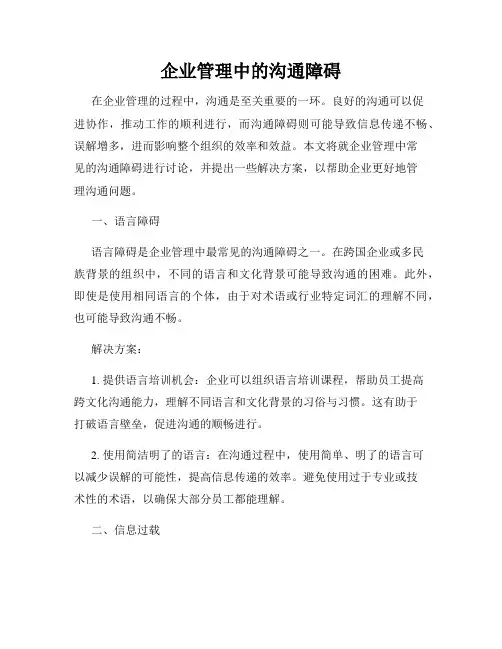 企业管理中的沟通障碍

在企业管理的过程中，沟通是至关重要的一环。良好的沟通可以促进协作，推动工作的顺利进行，而沟通障碍则可能导致信息传递不畅、误解增多，进而影响整个组织的效率和效益。本文将就企业管理中常见的沟通障碍进行讨论，并提出一些解决方案，以帮助企业更好地管理沟通问题。

一、语言障碍

语言障碍是企业管理中最常见的沟通障碍之一。在跨国企业或多民族背景的组织中，不同的语言和文化背景可能导致沟通的困难。此外，即使是使用相同语言的个体，由于对术语或行业特定词汇的理解不同，也可能导致沟通不畅。

解决方案：

1. 提供语言培训机会：企业可以组织语言培训课程，帮助员工提高跨文化沟通能力，理解不同语言和文化背景的习俗与习惯。这有助于打破语言壁垒，促进沟通的顺畅进行。

2. 使用简洁明了的语言：在沟通过程中，使用简单、明了的语言可以减少误解的可能性，提高信息传递的效率。避免使用过于专业或技术性的术语，以确保大部分员工都能理解。

二、信息过载